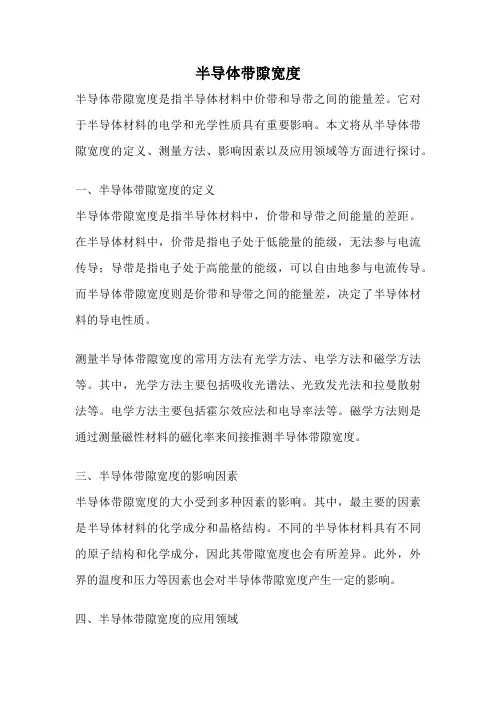 半导体带隙宽度

半导体带隙宽度是指半导体材料中价带和导带之间的能量差。它对于半导体材料的电学和光学性质具有重要影响。本文将从半导体带隙宽度的定义、测量方法、影响因素以及应用领域等方面进行探讨。

一、半导体带隙宽度的定义

半导体带隙宽度是指半导体材料中，价带和导带之间能量的差距。在半导体材料中，价带是指电子处于低能量的能级，无法参与电流传导；导带是指电子处于高能量的能级，可以自由地参与电流传导。而半导体带隙宽度则是价带和导带之间的能量差，决定了半导体材料的导电性质。

测量半导体带隙宽度的常用方法有光学方法、电学方法和磁学方法等。其中，光学方法主要包括吸收光谱法、光致发光法和拉曼散射法等。电学方法主要包括霍尔效应法和电导率法等。磁学方法则是通过测量磁性材料的磁化率来间接推测半导体带隙宽度。

三、半导体带隙宽度的影响因素

半导体带隙宽度的大小受到多种因素的影响。其中，最主要的因素是半导体材料的化学成分和晶格结构。不同的半导体材料具有不同的原子结构和化学成分，因此其带隙宽度也会有所差异。此外，外界的温度和压力等因素也会对半导体带隙宽度产生一定的影响。

四、半导体带隙宽度的应用领域